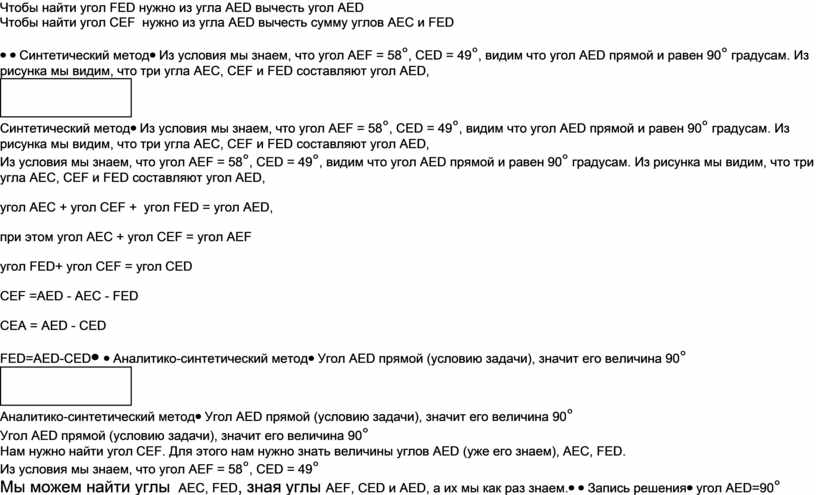 Чтобы найти угол FED нужно из угла AED вычесть угол AED
Чтобы найти угол CEF нужно из угла AED вычесть сумму углов AEC и FED

• • Синтетический метод• Из условия мы знаем, что угол AEF = 58°, CED = 49°, видим что угол AED прямой и равен 90° градусам. Из рисунка мы видим, что три угла AEC, CEF и FED составляют угол AED,

Синтетический метод• Из условия мы знаем, что угол AEF = 58°, CED = 49°, видим что угол AED прямой и равен 90° градусам. Из рисунка мы видим, что три угла AEC, CEF и FED составляют угол AED,
Из условия мы знаем, что угол AEF = 58°, CED = 49°, видим что угол AED прямой и равен 90° градусам. Из рисунка мы видим, что три угла AEC, CEF и FED составляют угол AED,

угол AEC + угол CEF + угол FED = угол AED,

при этом угол AEC + угол CEF = угол AEF

угол FED+ угол CEF = угол CED

CEF =AED - AEC - FED

CEA = AED - CED

FED=AED-CED• • Аналитико-синтетический метод• Угол AED прямой (условию задачи), значит его величина 90°

Аналитико-синтетический метод• Угол AED прямой (условию задачи), значит его величина 90°
Угол AED прямой (условию задачи), значит его величина 90°
Нам нужно найти угол CEF. Для этого нам нужно знать величины углов AED (уже его знаем), AEC, FED.
Из условия мы знаем, что угол AEF = 58°, CED = 49°
Мы можем найти углы AEC, FED, зная углы AEF, CED и AED, а их мы как раз знаем.• • Запись решения• угол AED=90°